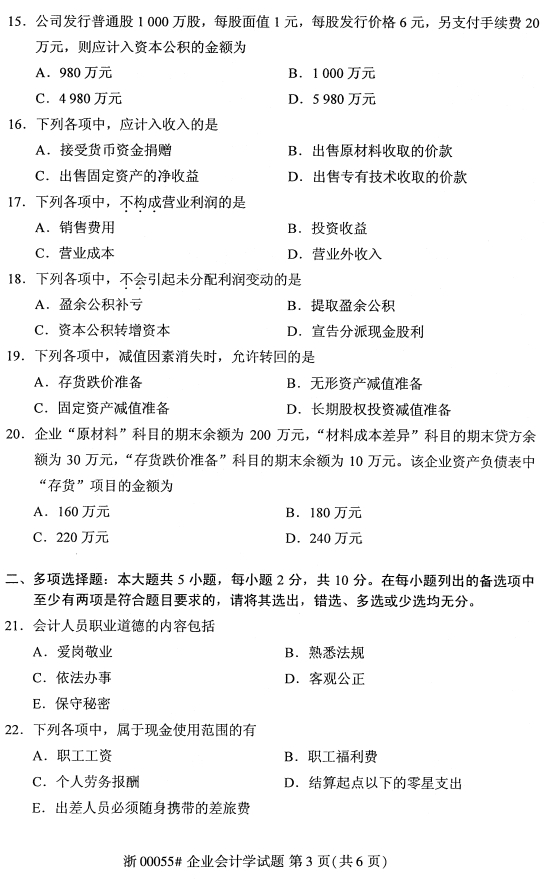 15. 公司发行普通股 1 000 万股，每股面值 1 元，每股发行价格 6 元，另支付手续费 20 万元，则应计入资本公积的金额为

A. 980 万元
B. 1 000 万元
C. 4 980 万元
D. 5 980 万元

16. 下列各项中，应计入收入的是

A. 接受货币资金捐赠
B. 出售原材料收取的价款
C. 出售固定资产的净收益
D. 出售专有技术收取的价款

17. 下列各项中，不构成营业利润的是

A. 销售费用
B. 投资收益
C. 营业成本
D. 营业外收入

18. 下列各项中，不会引起未分配利润变动的是

A. 盈余公积补亏
B. 提取盈余公积
C. 资本公积转增资本
D. 宣告分派现金股利

19. 下列各项中，减值因素消失时，允许转回的是

A. 存货跌价准备
B. 无形资产减值准备
C. 固定资产减值准备
D. 长期股权投资减值准备

20. 企业“原材料”科目的期末余额为 200 万元，“材料成本差异”科目的期末贷方余额为 30 万元，“存货跌价准备”科目的期末余额为 10 万元。该企业资产负债表中“存货”项目的金额为

A. 160 万元
B. 180 万元
C. 220 万元
D. 240 万元

二、多项选择题：本大题共 5 小题，每小题 2 分，共 10 分。在每小题列出的备选项中至少有两项是符合题目要求的，请将其选出，错选、多选或少选均无分。

21. 会计人员职业道德的内容包括

A. 爱岗敬业
B. 熟悉法规
C. 依法办事
D. 客观公正
E. 保守秘密

22. 下列各项中，属于现金使用范围的有

A. 职工工资
B. 职工福利费
C. 个人劳务报酬
D. 结算起点以下的零星支出
E. 出差人员必须随身携带的差旅费

浙 00055# 企业会计学试题 第 3 页(共 6 页)